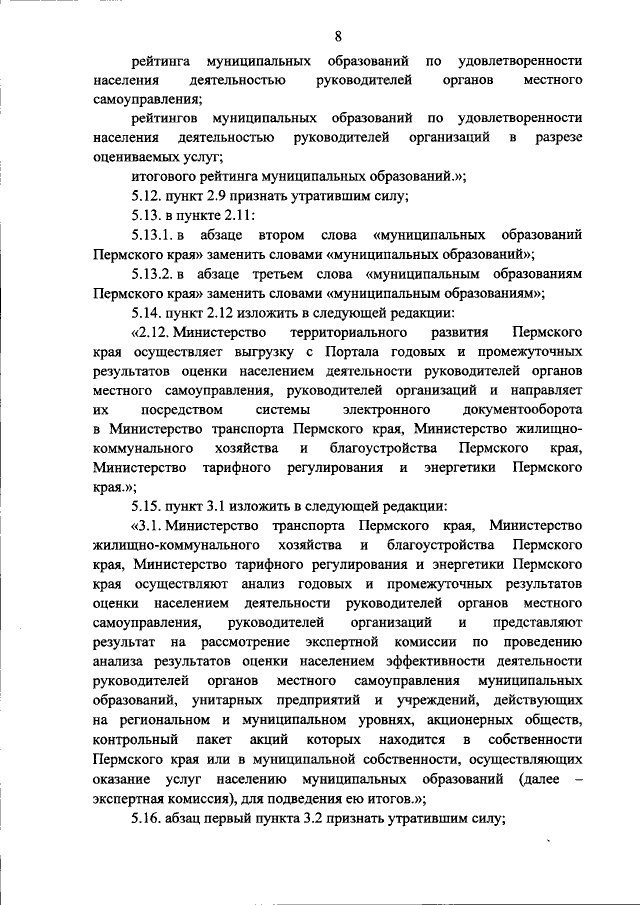 8

рейтинга муниципальных образований по удовлетворенности населения деятельностью руководителей органов местного самоуправления;

рейтингов муниципальных образований по удовлетворенности населения деятельностью руководителей организаций в разрезе оцениваемых услуг;

итогового рейтинга муниципальных образований.»;

5.12. пункт 2.9 признать утратившим силу;

5.13. в пункте 2.11:

5.13.1. в абзаце втором слова «муниципальных образований Пермского края» заменить словами «муниципальных образований»;

5.13.2. в абзаце третьем слова «муниципальным образованиям Пермского края» заменить словами «муниципальным образованиям»;

5.14. пункт 2.12 изложить в следующей редакции:

«2.12. Министерство территориального развития Пермского края осуществляет выгрузку с Портала годовых и промежуточных результатов оценки населением деятельности руководителей органов местного самоуправления, руководителей организаций и направляет их посредством системы электронного документооборота в Министерство транспорта Пермского края, Министерство жилищно-коммунального хозяйства и благоустройства Пермского края, Министерство тарифного регулирования и энергетики Пермского края.»;

5.15. пункт 3.1 изложить в следующей редакции:

«3.1. Министерство транспорта Пермского края, Министерство жилищно-коммунального хозяйства и благоустройства Пермского края, Министерство тарифного регулирования и энергетики Пермского края осуществляют анализ годовых и промежуточных результатов оценки населением деятельности руководителей органов местного самоуправления, руководителей организаций и представляют результат на рассмотрение экспертной комиссии по проведению анализа результатов оценки населением эффективности деятельности руководителей органов местного самоуправления муниципальных образований, унитарных предприятий и учреждений, действующих на региональном и муниципальном уровнях, акционерных обществ, контрольный пакет акций которых находится в собственности Пермского края или в муниципальной собственности, осуществляющих оказание услуг населению муниципальных образований (далее – экспертная комиссия), для подведения ею итогов.»;

5.16. абзац первый пункта 3.2 признать утратившим силу;